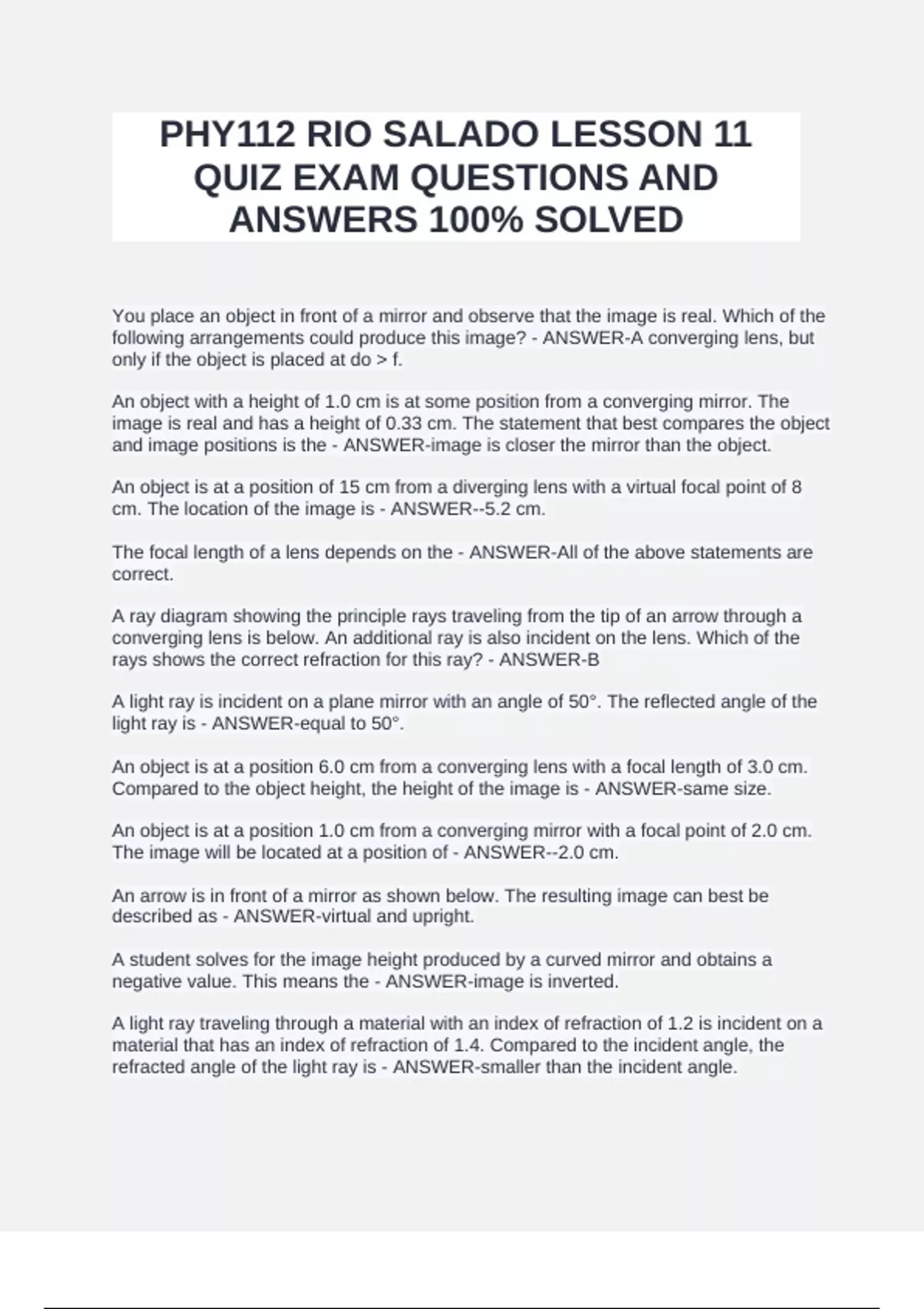 PHY112 RIO SALADO LESSON 11 QUIZ EXAM QUESTIONS AND ANSWERS 100% SOLVED

You place an object in front of a mirror and observe that the image is real. Which of the following arrangements could produce this image? - ANSWER-A converging lens, but only if the object is placed at do > f.

An object with a height of 1.0 cm is at some position from a converging mirror. The image is real and has a height of 0.33 cm. The statement that best compares the object and image positions is the - ANSWER-image is closer the mirror than the object.

An object is at a position of 15 cm from a diverging lens with a virtual focal point of 8 cm. The location of the image is - ANSWER--5.2 cm.

The focal length of a lens depends on the - ANSWER-All of the above statements are correct.

A ray diagram showing the principle rays traveling from the tip of an arrow through a converging lens is below. An additional ray is also incident on the lens. Which of the rays shows the correct refraction for this ray? - ANSWER-B

A light ray is incident on a plane mirror with an angle of 50°. The reflected angle of the light ray is - ANSWER-equal to 50°.

An object is at a position 6.0 cm from a converging lens with a focal length of 3.0 cm. Compared to the object height, the height of the image is - ANSWER-same size.

An object is at a position 1.0 cm from a converging mirror with a focal point of 2.0 cm. The image will be located at a position of - ANSWER--2.0 cm.

An arrow is in front of a mirror as shown below. The resulting image can best be described as - ANSWER-virtual and upright.

A student solves for the image height produced by a curved mirror and obtains a negative value. This means the - ANSWER-image is inverted.

A light ray traveling through a material with an index of refraction of 1.2 is incident on a material that has an index of refraction of 1.4. Compared to the incident angle, the refracted angle of the light ray is - ANSWER-smaller than the incident angle.